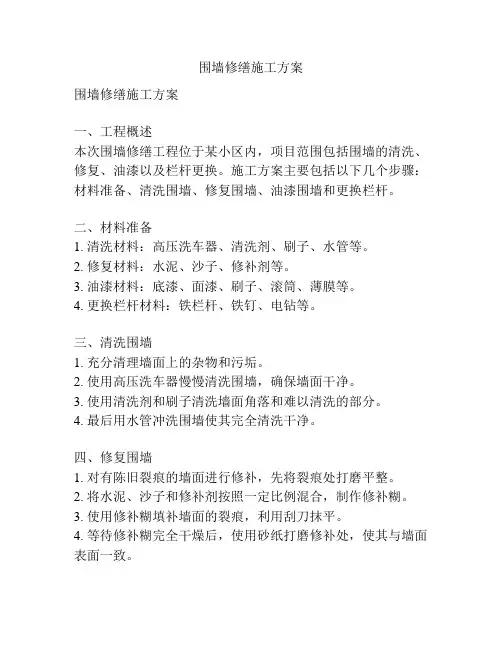 围墙修缮施工方案

围墙修缮施工方案

一、工程概述
本次围墙修缮工程位于某小区内，项目范围包括围墙的清洗、修复、油漆以及栏杆更换。施工方案主要包括以下几个步骤：材料准备、清洗围墙、修复围墙、油漆围墙和更换栏杆。

二、材料准备
1. 清洗材料：高压洗车器、清洗剂、刷子、水管等。
2. 修复材料：水泥、沙子、修补剂等。
3. 油漆材料：底漆、面漆、刷子、滚筒、薄膜等。
4. 更换栏杆材料：铁栏杆、铁钉、电钻等。

三、清洗围墙
1. 充分清理墙面上的杂物和污垢。
2. 使用高压洗车器慢慢清洗围墙，确保墙面干净。
3. 使用清洗剂和刷子清洗墙面角落和难以清洗的部分。
4. 最后用水管冲洗围墙使其完全清洗干净。

四、修复围墙
1. 对有陈旧裂痕的墙面进行修补，先将裂痕处打磨平整。
2. 将水泥、沙子和修补剂按照一定比例混合，制作修补糊。
3. 使用修补糊填补墙面的裂痕，利用刮刀抹平。
4. 等待修补糊完全干燥后，使用砂纸打磨修补处，使其与墙面表面一致。